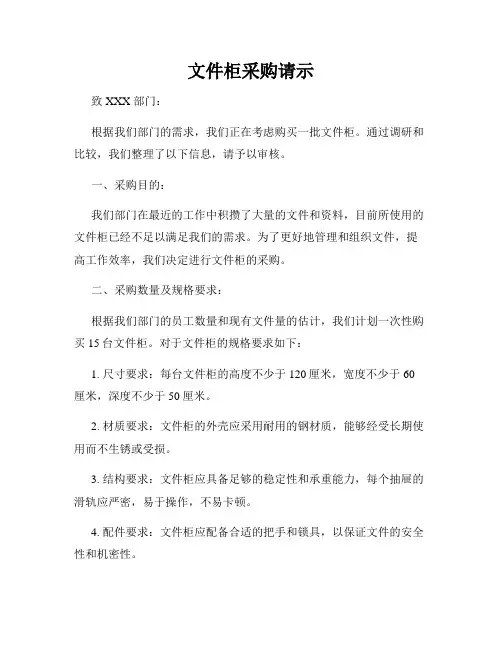 文件柜采购请示

致 XXX 部门：

根据我们部门的需求，我们正在考虑购买一批文件柜。通过调研和比较，我们整理了以下信息，请予以审核。

一、采购目的：

我们部门在最近的工作中积攒了大量的文件和资料，目前所使用的文件柜已经不足以满足我们的需求。为了更好地管理和组织文件，提高工作效率，我们决定进行文件柜的采购。

二、采购数量及规格要求：

根据我们部门的员工数量和现有文件量的估计，我们计划一次性购买 15 台文件柜。对于文件柜的规格要求如下：

1. 尺寸要求：每台文件柜的高度不少于 120 厘米，宽度不少于 60 厘米，深度不少于 50 厘米。

2. 材质要求：文件柜的外壳应采用耐用的钢材质，能够经受长期使用而不生锈或受损。

3. 结构要求：文件柜应具备足够的稳定性和承重能力，每个抽屉的滑轨应严密，易于操作，不易卡顿。

4. 配件要求：文件柜应配备合适的把手和锁具，以保证文件的安全性和机密性。